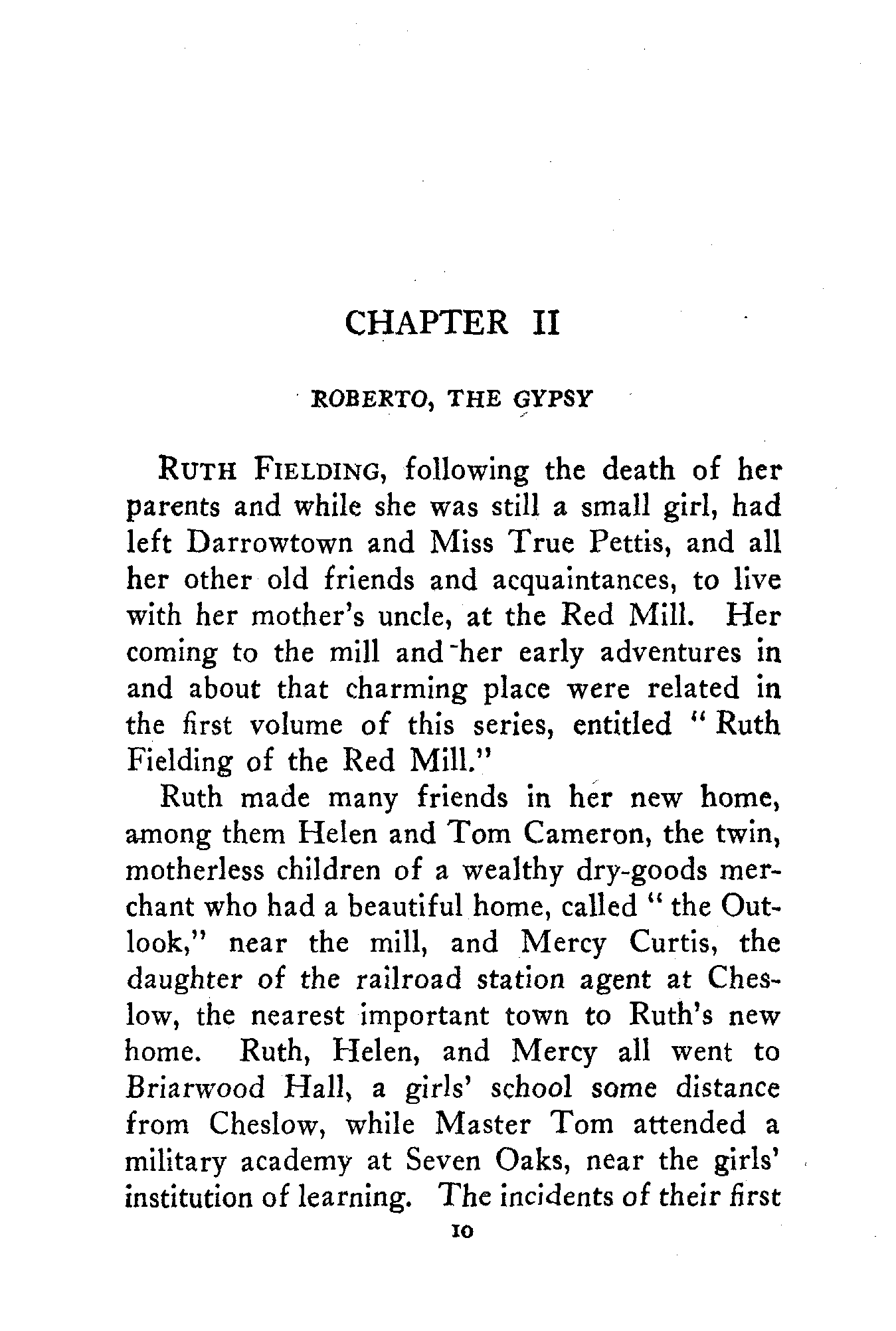 CHAPTER II

ROBERTO, THE GYPSY

RUTH FIELDING, following the death of her parents and while she was still a small girl, had left Darrowtown and Miss True Pettis, and all her other old friends and acquaintances, to live with her mother's uncle, at the Red Mill. Her coming to the mill and her early adventures in and about that charming place were related in the first volume of this series, entitled "Ruth Fielding of the Red Mill."

Ruth made many friends in her new home, among them Helen and Tom Cameron, the twin, motherless children of a wealthy dry-goods merchant who had a beautiful home, called "the Outlook," near the mill, and Mercy Curtis, the daughter of the railroad station agent at Cheslow, the nearest important town to Ruth's new home. Ruth, Helen, and Mercy all went to Briarwood Hall, a girls' school some distance from Cheslow, while Master Tom attended a military academy at Seven Oaks, near the girls' institution of learning. The incidents of their first

10